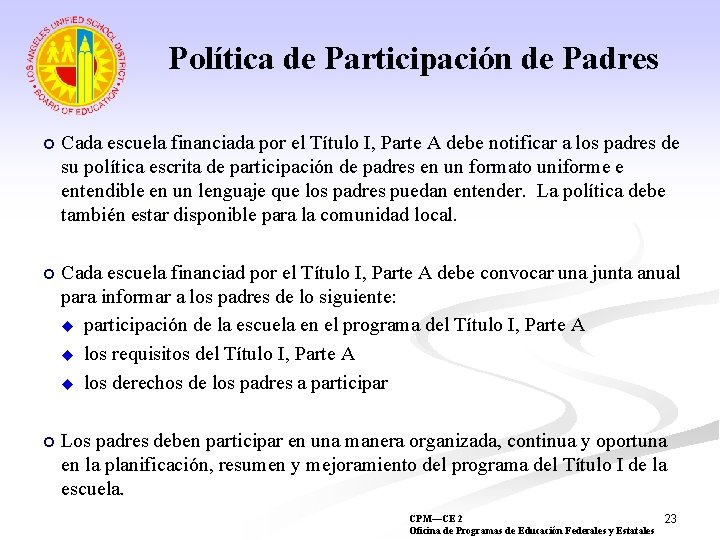 LOS ANGELES UNIFIED SCHOOL DISTRICT
BOARD OF EDUCATION

Política de Participación de Padres

Cada escuela financiada por el Título I, Parte A debe notificar a los padres de su política escrita de participación de padres en un formato uniforme e entendible en un lenguaje que los padres puedan entender. La política debe también estar disponible para la comunidad local.

Cada escuela financiad por el Título I, Parte A debe convocar una junta anual para informar a los padres de lo siguiente:

participación de la escuela en el programa del Título I, Parte A

los requisitos del Título I, Parte A

los derechos de los padres a participar

Los padres deben participar en una manera organizada, continua y oportuna en la planificación, resumen y mejoramiento del programa del Título I de la escuela.

CPM—CE 2
Oficina de Programas de Educación Federales y Estatales

23